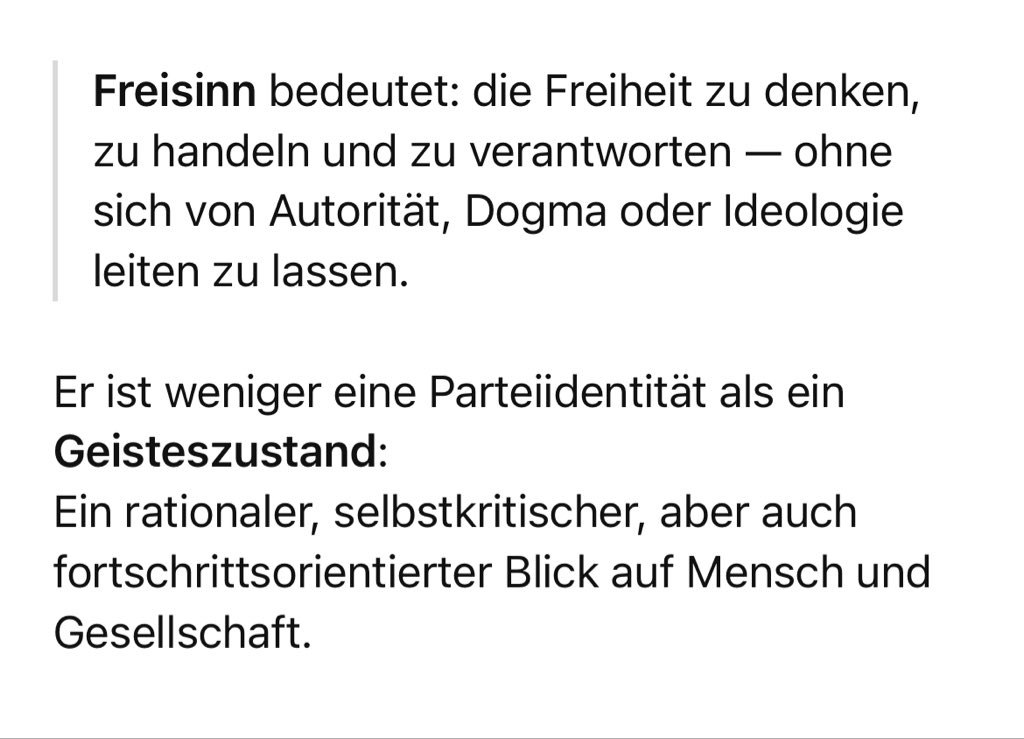 Freisinn bedeutet: die Freiheit zu denken, zu handeln und zu verantworten — ohne sich von Autorität, Dogma oder Ideologie leiten zu lassen.

Er ist weniger eine Parteiidentität als ein Geisteszustand:
Ein rationaler, selbstkritischer, aber auch fortschrittsorientierter Blick auf Mensch und Gesellschaft.